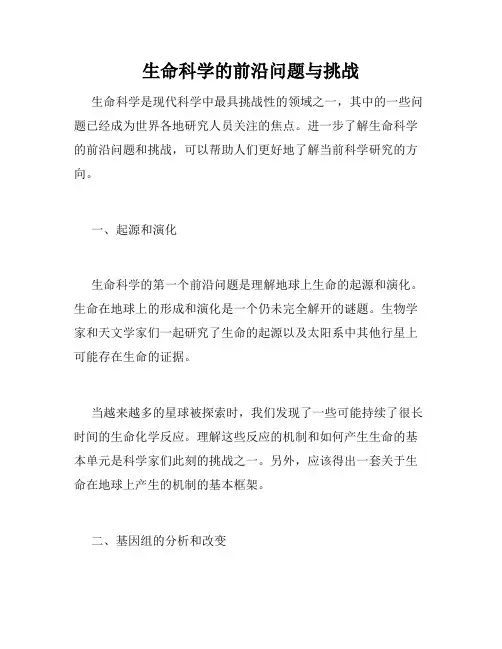 生命科学的前沿问题与挑战

生命科学是现代科学中最具挑战性的领域之一，其中的一些问题已经成为世界各地研究人员关注的焦点。进一步了解生命科学的前沿问题和挑战，可以帮助人们更好地了解当前科学研究的方向。

一、起源和演化

生命科学的第一个前沿问题是理解地球上生命的起源和演化。生命在地球上的形成和演化是一个仍未完全解开的谜题。生物学家和天文学家们一起研究了生命的起源以及太阳系中其他行星上可能存在生命的证据。

当越来越多的星球被探索时，我们发现了一些可能持续了很长时间的生命化学反应。理解这些反应的机制和如何产生生命的基本单元是科学家们此刻的挑战之一。另外，应该得出一套关于生命在地球上产生的机制的基本框架。

二、基因组的分析和改变